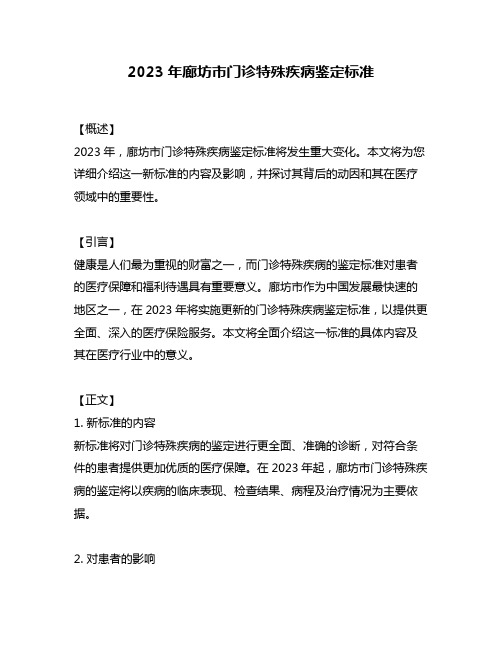 2023 年廊坊市门诊特殊疾病鉴定标准

【概述】
2023 年，廊坊市门诊特殊疾病鉴定标准将发生重大变化。本文将为您详细介绍这一新标准的内容及影响，并探讨其背后的动因和其在医疗领域中的重要性。

【引言】
健康是人们最为重视的财富之一，而门诊特殊疾病的鉴定标准对患者的医疗保障和福利待遇具有重要意义。廊坊市作为中国发展最快速的地区之一，在 2023 年将实施更新的门诊特殊疾病鉴定标准，以提供更全面、深入的医疗保险服务。本文将全面介绍这一标准的具体内容及其在医疗行业中的意义。

【正文】
1. 新标准的内容
新标准将对门诊特殊疾病的鉴定进行更全面、准确的诊断，对符合条件的患者提供更加优质的医疗保障。在 2023 年起，廊坊市门诊特殊疾病的鉴定将以疾病的临床表现、检查结果、病程及治疗情况为主要依据。

2. 对患者的影响